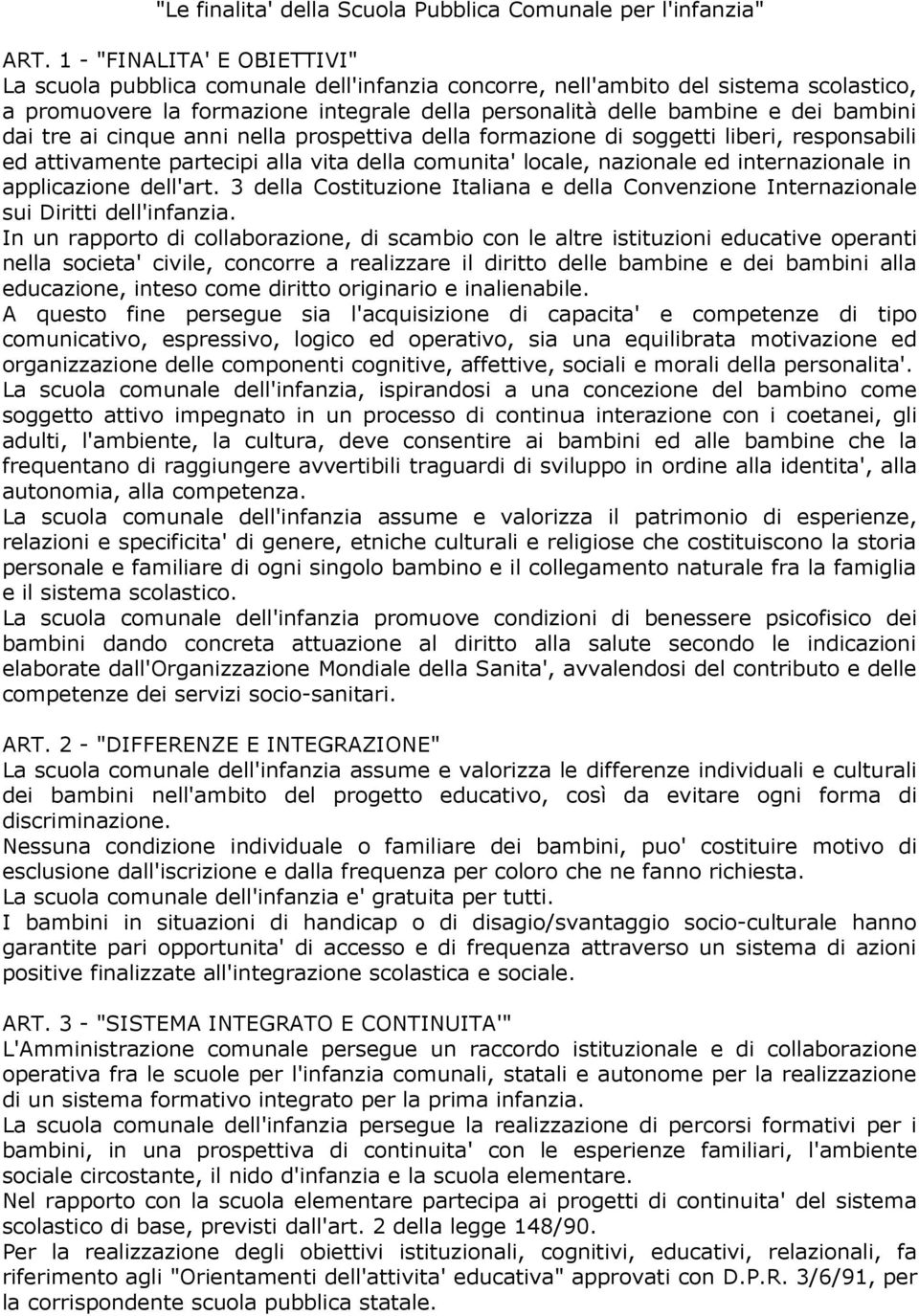 "Le finalita' della Scuola Pubblica Comunale per l'infanzia"

ART. 1 - "FINALITA' E OBIETTIVI"
La scuola pubblica comunale dell'infanzia concorre, nell'ambito del sistema scolastico, a promuovere la formazione integrale della personalità delle bambine e dei bambini dai tre ai cinque anni nella prospettiva della formazione di soggetti liberi, responsabili ed attivamente partecipi alla vita della comunita' locale, nazionale ed internazionale in applicazione dell'art. 3 della Costituzione Italiana e della Convenzione Internazionale sui Diritti dell'infanzia.
In un rapporto di collaborazione, di scambio con le altre istituzioni educative operanti nella societa' civile, concorre a realizzare il diritto delle bambine e dei bambini alla educazione, inteso come diritto originario e inalienabile.
A questo fine persegue sia l'acquisizione di capacita' e competenze di tipo comunicativo, espressivo, logico ed operativo, sia una equilibrata motivazione ed organizzazione delle componenti cognitive, affettive, sociali e morali della personalita'.
La scuola comunale dell'infanzia, ispirandosi a una concezione del bambino come soggetto attivo impegnato in un processo di continua interazione con i coetanei, gli adulti, l'ambiente, la cultura, deve consentire ai bambini ed alle bambine che la frequentano di raggiungere avvertibili traguardi di sviluppo in ordine alla identita', alla autonomia, alla competenza.
La scuola comunale dell'infanzia assume e valorizza il patrimonio di esperienze, relazioni e specificita' di genere, etniche culturali e religiose che costituiscono la storia personale e familiare di ogni singolo bambino e il collegamento naturale fra la famiglia e il sistema scolastico.
La scuola comunale dell'infanzia promuove condizioni di benessere psicofisico dei bambini dando concreta attuazione al diritto alla salute secondo le indicazioni elaborate dall'Organizzazione Mondiale della Sanita', avvalendosi del contributo e delle competenze dei servizi socio-sanitari.

ART. 2 - "DIFFERENZE E INTEGRAZIONE"
La scuola comunale dell'infanzia assume e valorizza le differenze individuali e culturali dei bambini nell'ambito del progetto educativo, così da evitare ogni forma di discriminazione.
Nessuna condizione individuale o familiare dei bambini, puo' costituire motivo di esclusione dall'iscrizione e dalla frequenza per coloro che ne fanno richiesta.
La scuola comunale dell'infanzia e' gratuita per tutti.
I bambini in situazioni di handicap o di disagio/svantaggio socio-culturale hanno garantite pari opportunita' di accesso e di frequenza attraverso un sistema di azioni positive finalizzate all'integrazione scolastica e sociale.

ART. 3 - "SISTEMA INTEGRATO E CONTINUITA'"
L'Amministrazione comunale persegue un raccordo istituzionale e di collaborazione operativa fra le scuole per l'infanzia comunali, statali e autonome per la realizzazione di un sistema formativo integrato per la prima infanzia.
La scuola comunale dell'infanzia persegue la realizzazione di percorsi formativi per i bambini, in una prospettiva di continuita' con le esperienze familiari, l'ambiente sociale circostante, il nido d'infanzia e la scuola elementare.
Nel rapporto con la scuola elementare partecipa ai progetti di continuita' del sistema scolastico di base, previsti dall'art. 2 della legge 148/90.
Per la realizzazione degli obiettivi istituzionali, cognitivi, educativi, relazionali, fa riferimento agli "Orientamenti dell'attivita' educativa" approvati con D.P.R. 3/6/91, per la corrispondente scuola pubblica statale.